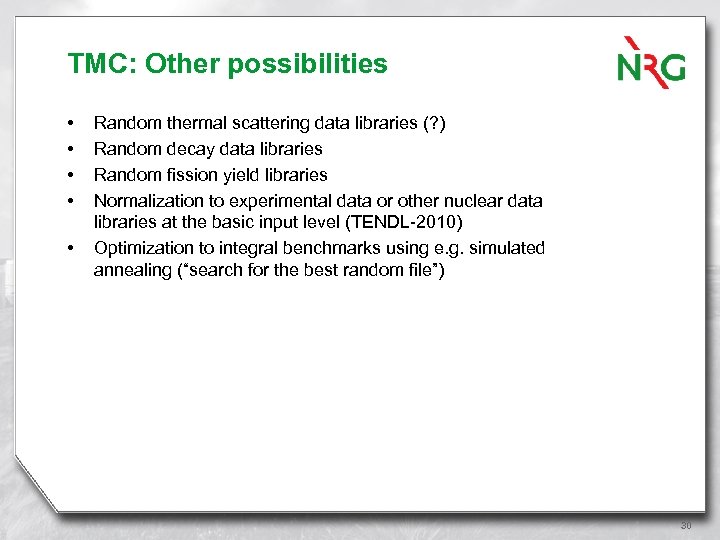 TMC: Other possibilities

NRG

• Random thermal scattering data libraries (?)
• Random decay data libraries
• Random fission yield libraries
• Normalization to experimental data or other nuclear data libraries at the basic input level (TENDL-2010)
• Optimization to integral benchmarks using e.g. simulated annealing ("search for the best random file")

30